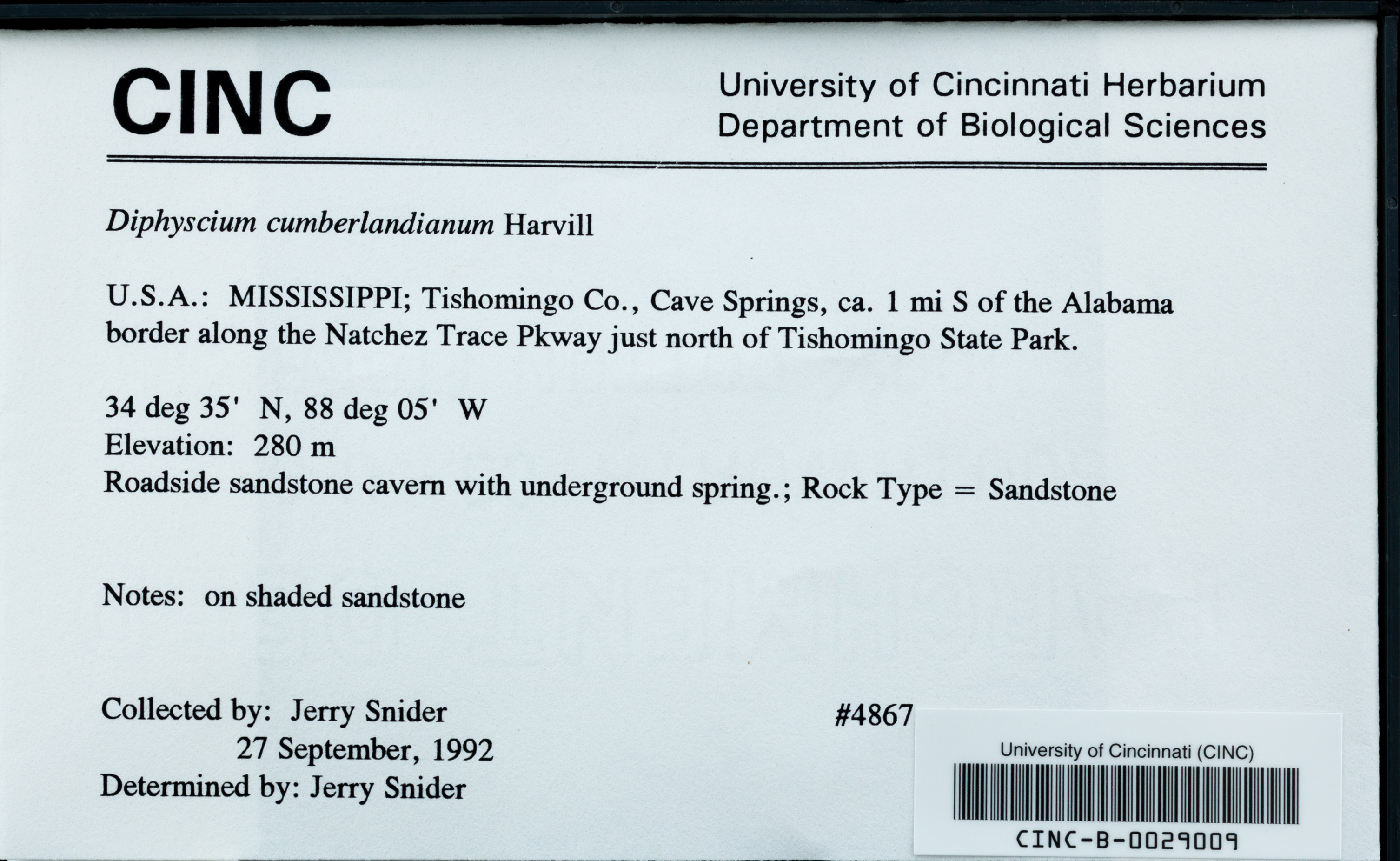 CINC

University of Cincinnati Herbarium
Department of Biological Sciences

Diphyscium cumberlandianum Harvill

U.S.A.: MISSISSIPPI; Tishomingo Co., Cave Springs, ca. 1 mi S of the Alabama border along the Natchez Trace Pkway just north of Tishomingo State Park.

34 deg 35' N, 88 deg 05' W
Elevation: 280 m
Roadside sandstone cavern with underground spring.; Rock Type = Sandstone

Notes: on shaded sandstone

Collected by: Jerry Snider
27 September, 1992
Determined by: Jerry Snider

#4867

University of Cincinnati (CINC)
CINC-B-0029009